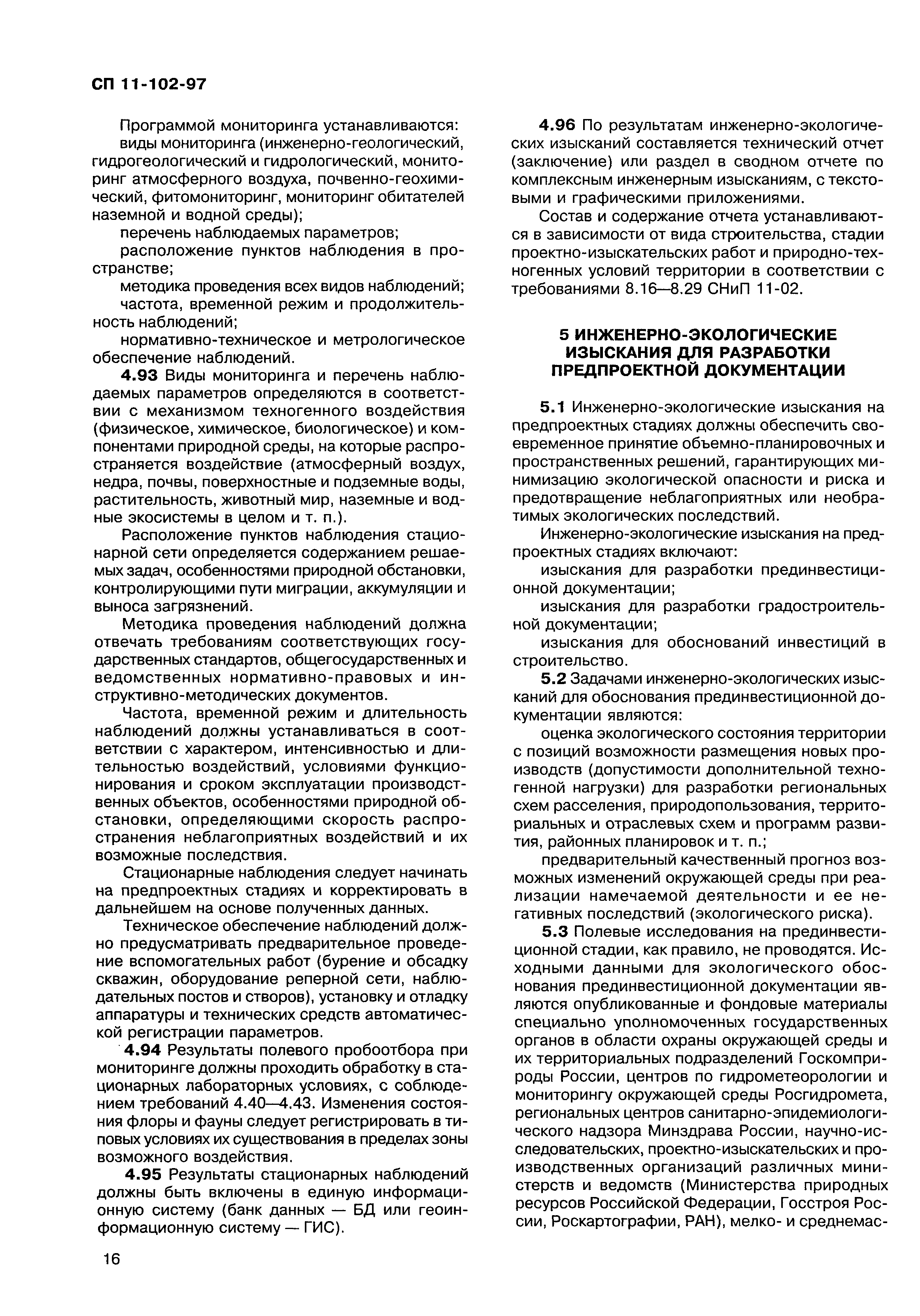 СП 11-102-97

Программой мониторинга устанавливаются:

виды мониторинга (инженерно-геологический, гидрогеологический и гидрологический, мониторинг атмосферного воздуха, почвенно-геохимический, фитомониторинг, мониторинг обитателей наземной и водной среды);

перечень наблюдаемых параметров;

расположение пунктов наблюдения в пространстве;

методика проведения всех видов наблюдений;

частота, временной режим и продолжительность наблюдений;

нормативно-техническое и метрологическое обеспечение наблюдений.

4.93 Виды мониторинга и перечень наблюдаемых параметров определяются в соответствии с механизмом техногенного воздействия (физическое, химическое, биологическое) и компонентами природной среды, на которые распространяется воздействие (атмосферный воздух, недра, почвы, поверхностные и подземные воды, растительность, животный мир, наземные и водные экосистемы в целом и т. п.).

Расположение пунктов наблюдения стационарной сети определяется содержанием решаемых задач, особенностями природной обстановки, контролирующими пути миграции, аккумуляции и выноса загрязнений.

Методика проведения наблюдений должна отвечать требованиям соответствующих государственных стандартов, общегосударственных и ведомственных нормативно-правовых и инструктивно-методических документов.

Частота, временной режим и длительность наблюдений должны устанавливаться в соответствии с характером, интенсивностью и длительностью воздействий, условиями функционирования и сроком эксплуатации производственных объектов, особенностями природной обстановки, определяющими скорость распространения неблагоприятных воздействий и их возможные последствия.

Стационарные наблюдения следует начинать на предпроектных стадиях и корректировать в дальнейшем на основе полученных данных.

Техническое обеспечение наблюдений должно предусматривать предварительное проведение вспомогательных работ (бурение и обсадку скважин, оборудование реперной сети, наблюдательных постов и створов), установку и отладку аппаратуры и технических средств автоматической регистрации параметров.

4.94 Результаты полевого пробоотбора при мониторинге должны проходить обработку в стационарных лабораторных условиях, с соблюдением требований 4.40—4.43. Изменения состояния флоры и фауны следует регистрировать в типовых условиях их существования в пределах зоны возможного воздействия.

4.95 Результаты стационарных наблюдений должны быть включены в единую информационную систему (банк данных — БД или геоинформационную систему — ГИС).

4.96 По результатам инженерно-экологических изысканий составляется технический отчет (заключение) или раздел в сводном отчете по комплексным инженерным изысканиям, с текстовыми и графическими приложениями.

Состав и содержание отчета устанавливаются в зависимости от вида строительства, стадии проектно-изыскательских работ и природно-техногенных условий территории в соответствии с требованиями 8.16—8.29 СНиП 11-02.

5 ИНЖЕНЕРНО-ЭКОЛОГИЧЕСКИЕ ИЗЫСКАНИЯ ДЛЯ РАЗРАБОТКИ ПРЕДПРОЕКТНОЙ ДОКУМЕНТАЦИИ

5.1 Инженерно-экологические изыскания на предпроектных стадиях должны обеспечить своевременное принятие объемно-планировочных и пространственных решений, гарантирующих минимизацию экологической опасности и риска и предотвращение неблагоприятных или необратимых экологических последствий.

Инженерно-экологические изыскания на предпроектных стадиях включают:

изыскания для разработки прединвестиционной документации;

изыскания для разработки градостроительной документации;

изыскания для обоснований инвестиций в строительство.

5.2 Задачами инженерно-экологических изысканий для обоснования прединвестиционной документации являются:

оценка экологического состояния территории с позиций возможности размещения новых производств (допустимости дополнительной техногенной нагрузки) для разработки региональных схем расселения, природопользования, территориальных и отраслевых схем и программ развития, районных планировок и т. п.;

предварительный качественный прогноз возможных изменений окружающей среды при реализации намечаемой деятельности и ее негативных последствий (экологического риска).

5.3 Полевые исследования на прединвестиционной стадии, как правило, не проводятся. Исходными данными для экологического обоснования прединвестиционной документации являются опубликованные и фондовые материалы специально уполномоченных государственных органов в области охраны окружающей среды и их территориальных подразделений Госкомприроды России, центров по гидрометеорологии и мониторингу окружающей среды Росгидромета, региональных центров санитарно-эпидемиологического надзора Минздрава России, научно-исследовательских, проектно-изыскательских и производственных организаций различных министерств и ведомств (Министерства природных ресурсов Российской Федерации, Госстроя России, Роскартографии, РАН), мелко- и среднемас-

16